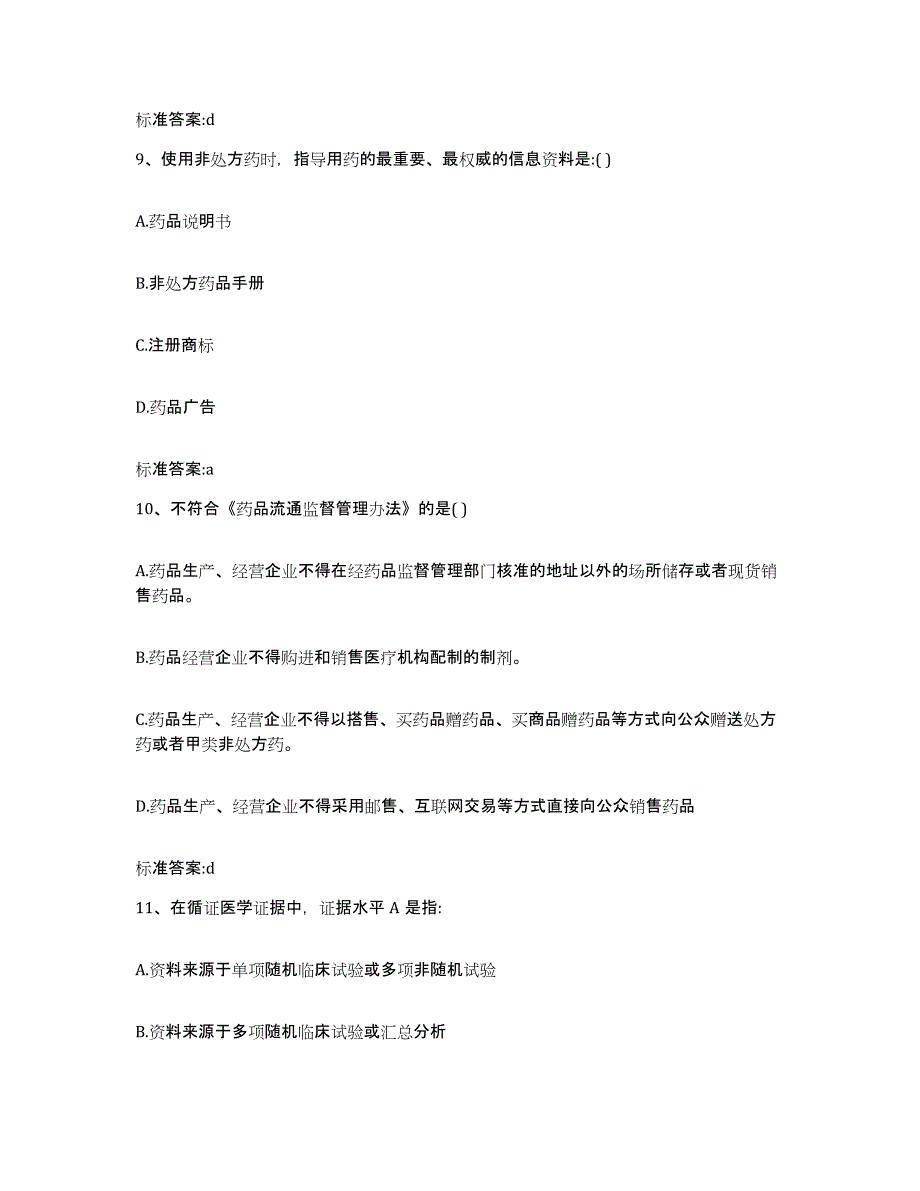 标准答案:d

9、使用非处方药时，指导用药的最重要、最权威的信息资料是:( )

A.药品说明书

B.非处方药品手册

C.注册商标

D.药品广告

标准答案:a

10、不符合《药品流通监督管理办法》的是( )

A.药品生产、经营企业不得在经药品监督管理部门核准的地址以外的场所储存或者现货销售药品。

B.药品经营企业不得购进和销售医疗机构配制的制剂。

C.药品生产、经营企业不得以搭售、买药品赠药品、买商品赠药品等方式向公众赠送处方药或者甲类非处方药。

D.药品生产、经营企业不得采用邮售、互联网交易等方式直接向公众销售药品

标准答案:d

11、在循证医学证据中，证据水平 A 是指:

A.资料来源于单项随机临床试验或多项非随机试验

B.资料来源于多项随机临床试验或汇总分析